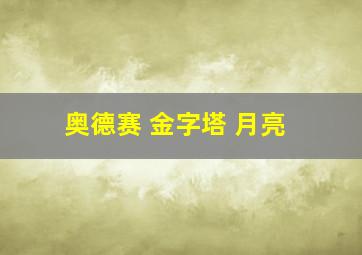 奥德赛 金字塔 月亮